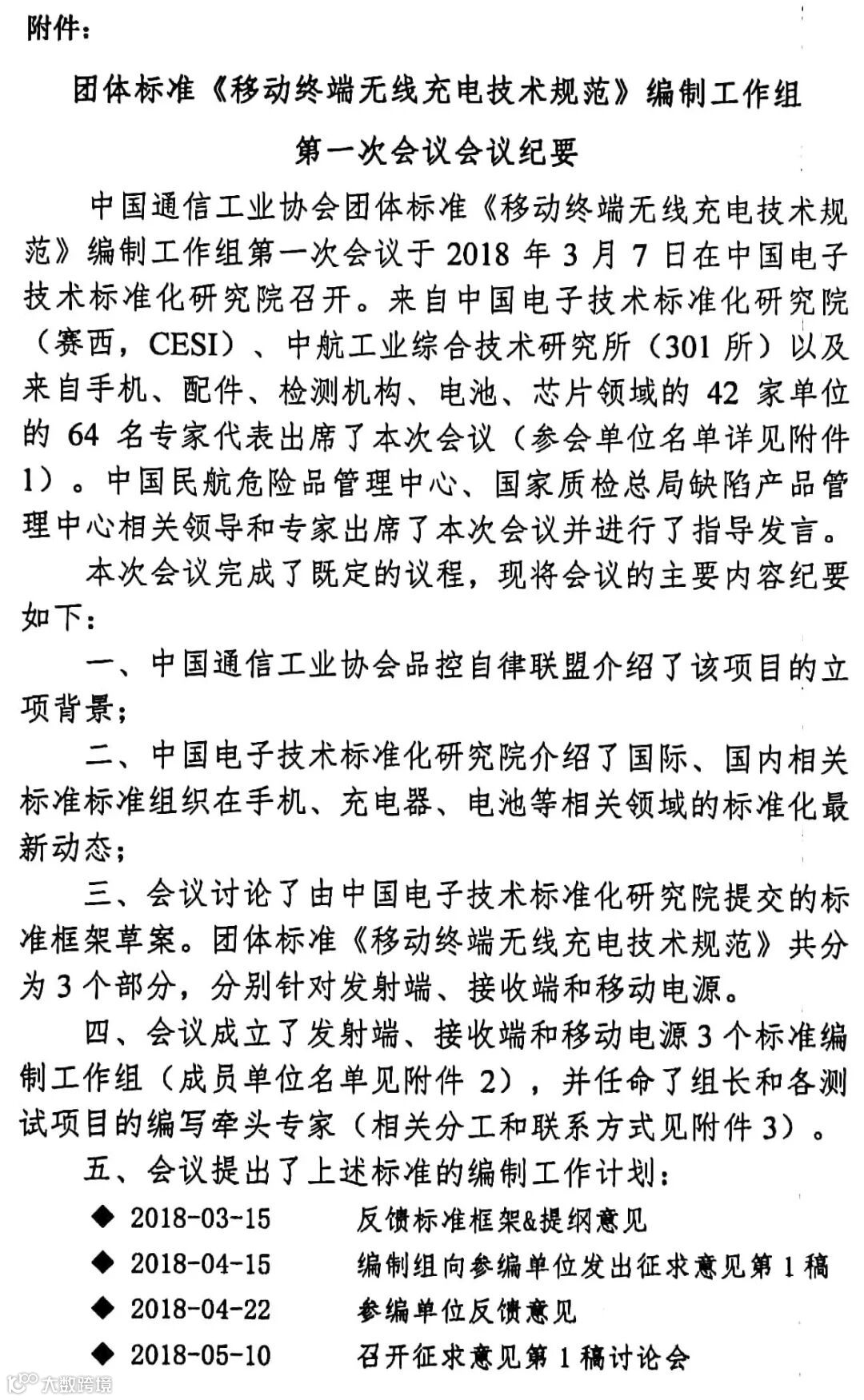 附件：

团体标准《移动终端无线充电技术规范》编制工作组

第一次会议会议纪要

中国通信工业协会团体标准《移动终端无线充电技术规范》编制工作组第一次会议于 2018 年 3 月 7 日在中国电子技术标准化研究院召开。来自中国电子技术标准化研究院（赛西，CESI）、中航工业综合技术研究所（301 所）以及来自手机、配件、检测机构、电池、芯片领域的 42 家单位的 64 名专家代表出席了本次会议（参会单位名单详见附件 1）。中国民航危险品管理中心、国家质检总局缺陷产品管理中心相关领导和专家出席了本次会议并进行了指导发言。

本次会议完成了既定的议程，现将会议的主要内容纪要如下：

一、中国通信工业协会品控自律联盟介绍了该项目的立项背景；

二、中国电子技术标准化研究院介绍了国际、国内相关标准标准组织在手机、充电器、电池等相关领域的标准化最新动态；

三、会议讨论了由中国电子技术标准化研究院提交的标准框架草案。团体标准《移动终端无线充电技术规范》共分为 3 个部分，分别针对发射端、接收端和移动电源。

四、会议成立了发射端、接收端和移动电源 3 个标准编制工作组（成员单位名单见附件 2），并任命了组长和各测试项目的编写牵头专家（相关分工和联系方式见附件 3）。

五、会议提出了上述标准的编制工作计划：

◆ 2018-03-15 反馈标准框架&提纲意见

◆ 2018-04-15 编制组向参编单位发出征求意见第 1 稿

◆ 2018-04-22 参编单位反馈意见

◆ 2018-05-10 召开征求意见第 1 稿讨论会

大数跨境